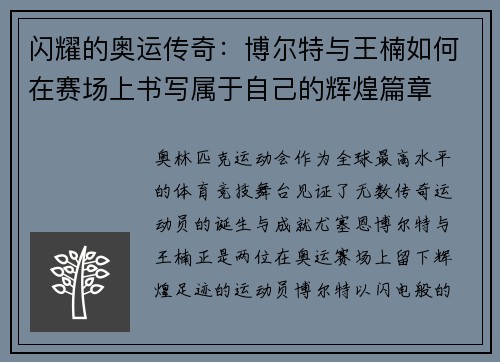 闪耀的奥运传奇：博尔特与王楠如何在赛场上书写属于自己的辉煌篇章

奥林匹克运动会作为全球最高水平的体育竞技舞台见证了无数传奇运动员的诞生与成就尤塞恩博尔特与王楠正是两位在奥运赛场上留下辉煌足迹的运动员博尔特以闪电般的